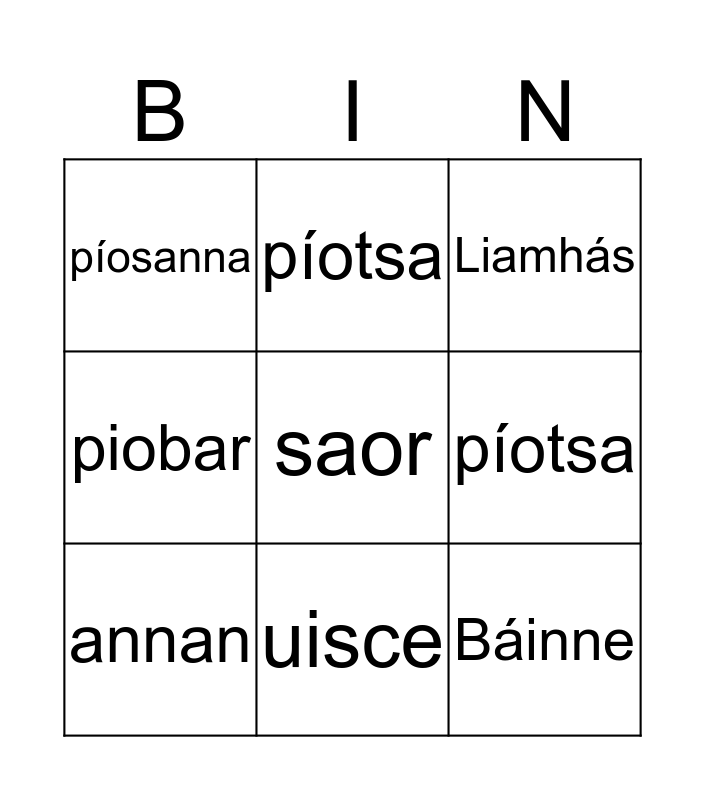 | B | I | N |
|---|---|---|
| píosanna | píotsa | Liamhás |
| piobar | saor | píotsa |
| annan | uisce | Báinne |